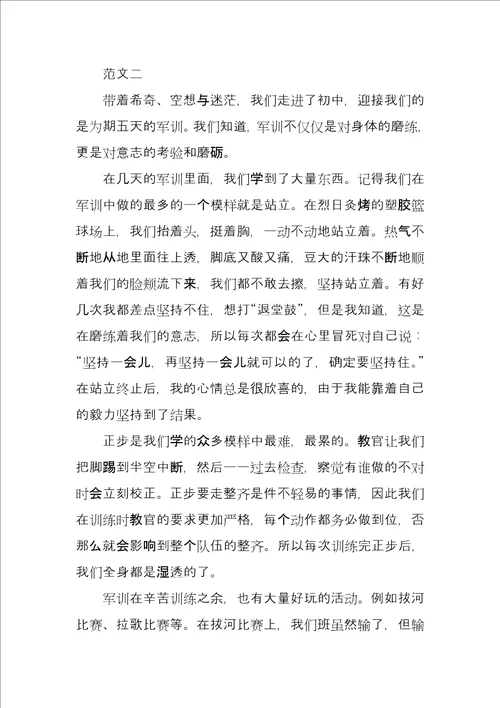 范文二

带着希奇、空想与迷茫，我们走进了初中，迎接我们的是为期五天的军训。我们知道，军训不仅仅是对身体的磨练，更是对意志的考验和磨砺。

在几天的军训里面，我们学到了大量东西。记得我们在军训中做的最多的一个模样就是站立。在烈日炙烤的塑胶篮球场上，我们抬着头，挺着胸，一动不动地站立着。热气不断地从地里面往上透，脚底又酸又痛，豆大的汗珠不断地顺着我们的脸颊流下来，我们都不敢去擦，坚持站立着。有好几次我都差点坚持不住，想打“退堂鼓”，但是我知道，这是在磨练着我们的意志，所以每次都会在心里冒死对自己说：“坚持一会儿，再坚持一会儿就可以的了，确定要坚持住。”在站立终止后，我的心情总是很欣喜的，由于我能靠着自己的毅力坚持到了结果。

正步是我们学的众多模样中最难，最累的。教官让我们把脚踢到半空中断，然后一一过去检查，察觉有谁做的不对时会立刻校正。正步要走整齐是件不轻易的事情，因此我们在训练时教官的要求更加严格，每个动作都务必做到位，否那么就会影响到整个队伍的整齐。所以每次训练完正步后，我们全身都是湿透的了。

军训在辛苦训练之余，也有大量好玩的活动。例如拔河比赛、拉歌比赛等。在拔河比赛上，我们班虽然输了，但输